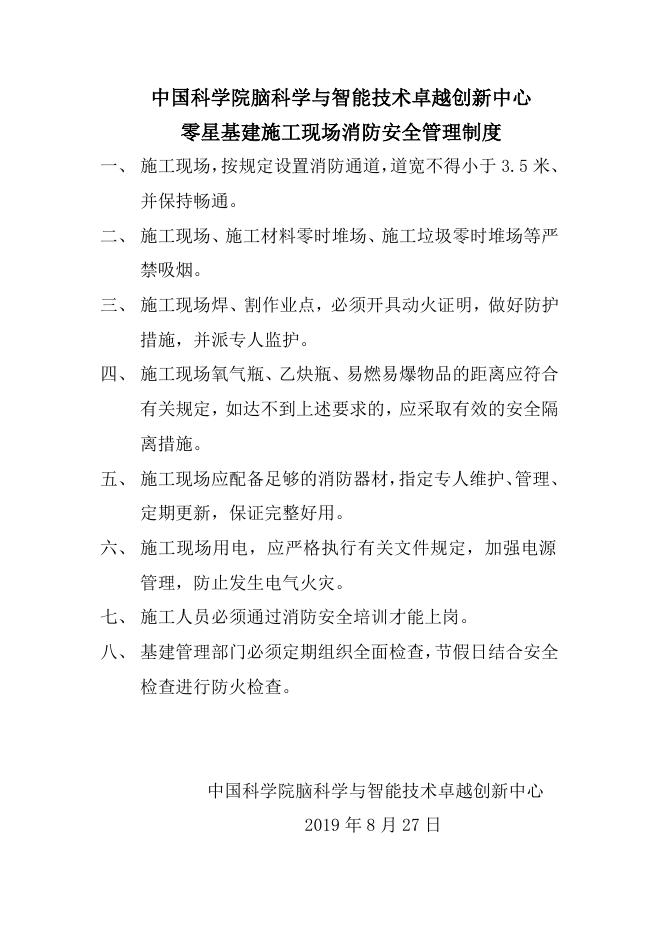 中国科学院脑科学与智能技术卓越创新中心
零星基建施工现场消防安全管理制度

一、 施工现场，按规定设置消防通道，道宽不得小于 3.5 米、并保持畅通。

二、 施工现场、施工材料零时堆场、施工垃圾零时堆场等严禁吸烟。

三、 施工现场焊、割作业点，必须开具动火证明，做好防护措施，并派专人监护。

四、 施工现场氧气瓶、乙炔瓶、易燃易爆物品的距离应符合有关规定，如达不到上述要求的，应采取有效的安全隔离措施。

五、 施工现场应配备足够的消防器材，指定专人维护、管理、定期更新，保证完整好用。

六、 施工现场用电，应严格执行有关文件规定，加强电源管理，防止发生电气火灾。

七、 施工人员必须通过消防安全培训才能上岗。

八、 基建管理部门必须定期组织全面检查，节假日结合安全检查进行防火检查。

中国科学院脑科学与智能技术卓越创新中心
2019 年 8 月 27 日